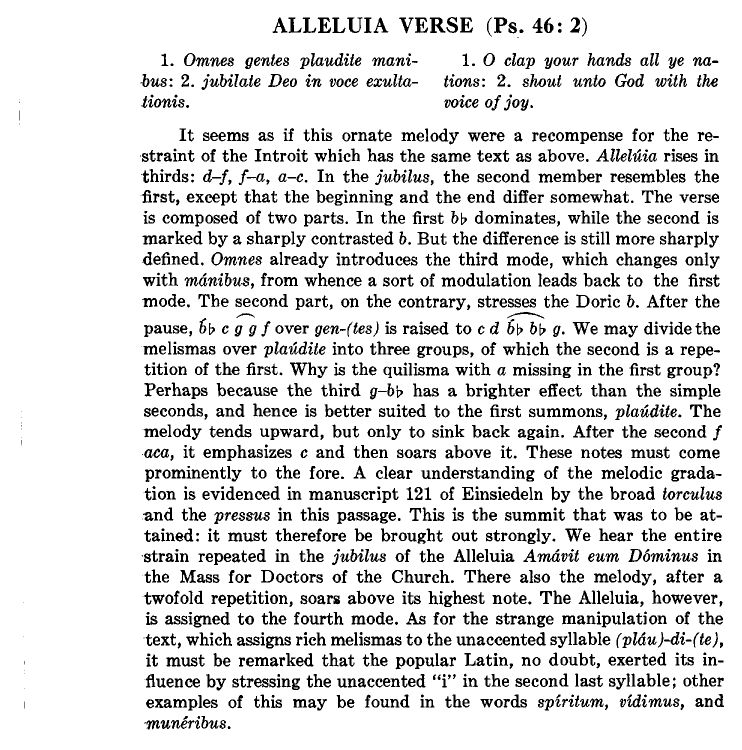 ALLELUIA VERSE (Ps. 46: 2)

1. Omnes gentes plaudite manibus: 2. jubilate Deo in voce exultationis.

1. O clap your hands all ye nations: 2. shout unto God with the voice of joy.

It seems as if this ornate melody were a recompense for the restraint of the Introit which has the same text as above. Allelúia rises in thirds: d–f, f–a, a–c. In the jubilus, the second member resembles the first, except that the beginning and the end differ somewhat. The verse is composed of two parts. In the first b♭ dominates, while the second is marked by a sharply contrasted b. But the difference is still more sharply defined. Omnes already introduces the third mode, which changes only with mánibus, from whence a sort of modulation leads back to the first mode. The second part, on the contrary, stresses the Doric b. After the pause, b♭ c g g f over gen-(tes) is raised to c d b♭ b♭ g. We may divide the melismas over plaúdite into three groups, of which the second is a repetition of the first. Why is the quilisma with a missing in the first group? Perhaps because the third g–b♭ has a brighter effect than the simple seconds, and hence is better suited to the first summons, plaúdite. The melody tends upward, but only to sink back again. After the second f aca, it emphasizes c and then soars above it. These notes must come prominently to the fore. A clear understanding of the melodic gradation is evidenced in manuscript 121 of Einsiedeln by the broad torculus and the pressus in this passage. This is the summit that was to be attained: it must therefore be brought out strongly. We hear the entire strain repeated in the jubilus of the Alleluia Amávit eum Dóminus in the Mass for Doctors of the Church. There also the melody, after a twofold repetition, soars above its highest note. The Alleluia, however, is assigned to the fourth mode. As for the strange manipulation of the text, which assigns rich melismas to the unaccented syllable (pláu)-di-(te), it must be remarked that the popular Latin, no doubt, exerted its influence by stressing the unaccented "i" in the second last syllable; other examples of this may be found in the words spíritum, vídimus, and munéribus.